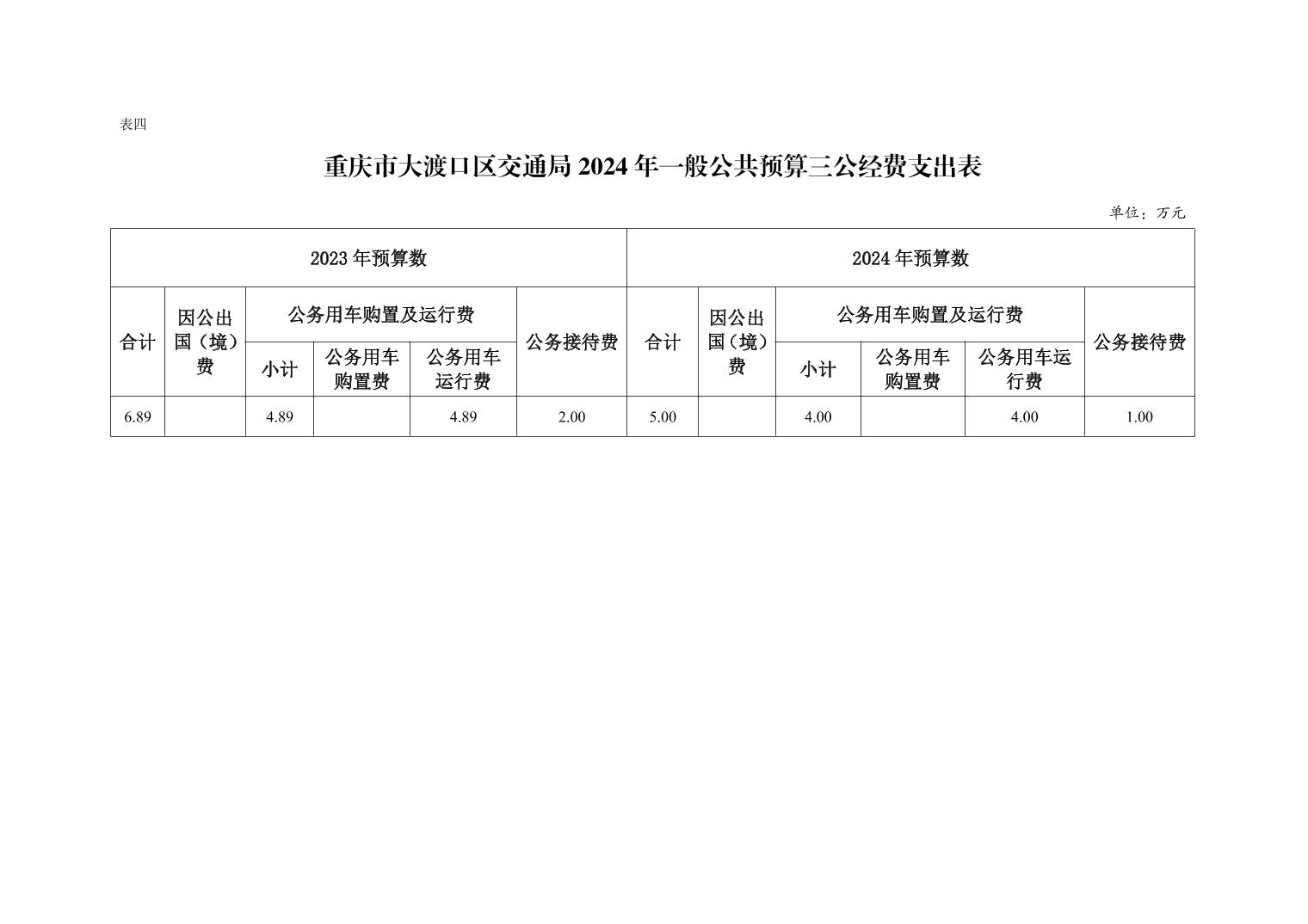 表四

重庆市大渡口区交通局 2024 年一般公共预算三公经费支出表

单位：万元

| 2023 年预算数 | | | | | | 2024 年预算数 | | | | | |
|---|---|---|---|---|---|---|---|---|---|---|---|
| 合计 | 因公出国（境）费 | 公务用车购置及运行费 | | | 公务接待费 | 合计 | 因公出国（境）费 | 公务用车购置及运行费 | | | 公务接待费 |
| | | 小计 | 公务用车购置费 | 公务用车运行费 | | | | 小计 | 公务用车购置费 | 公务用车运行费 | |
| 6.89 | | 4.89 | | 4.89 | 2.00 | 5.00 | | 4.00 | | 4.00 | 1.00 |